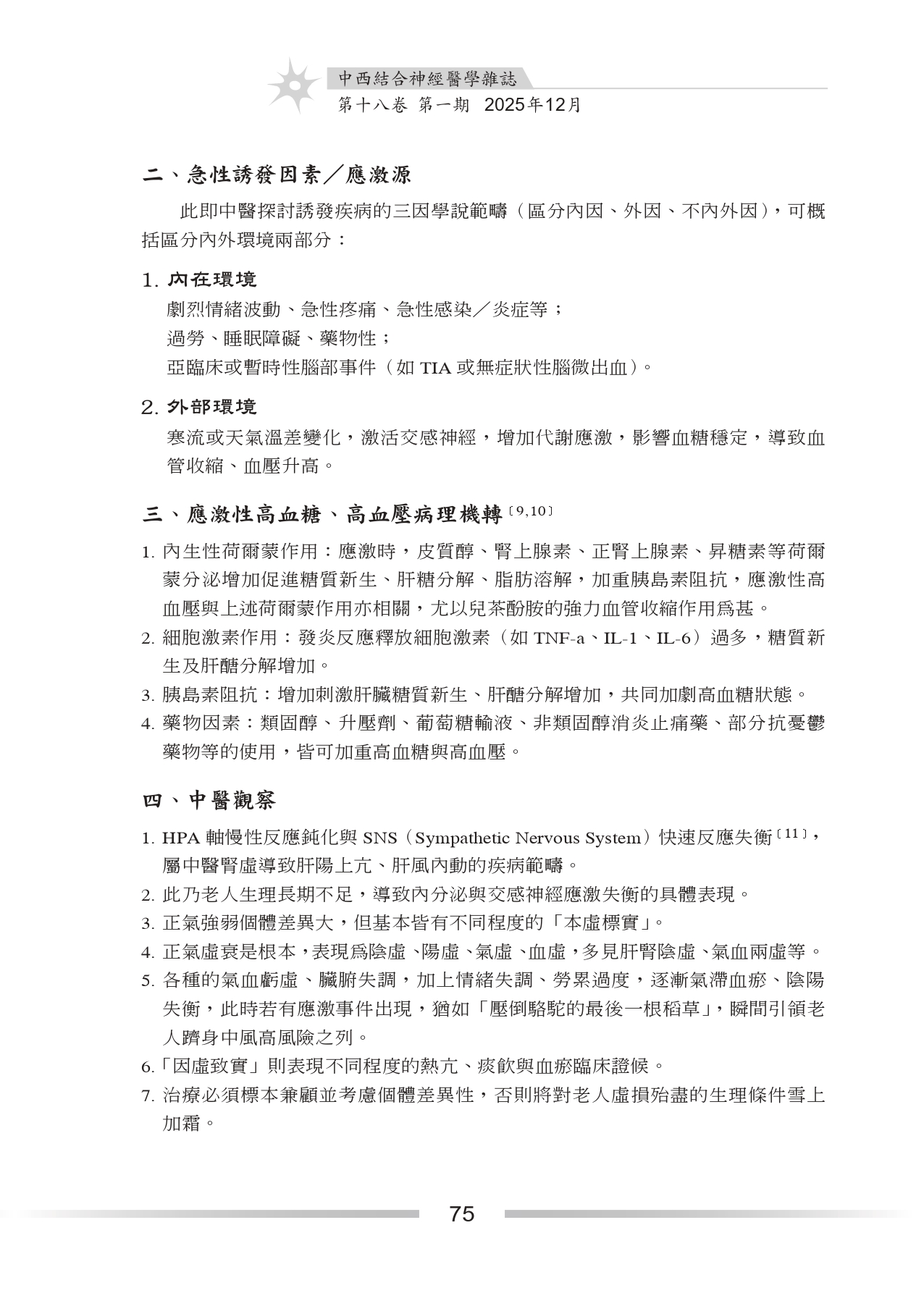 中西結合神經醫學雜誌
第十八卷 第一期 2025年12月

二、急性誘發因素／應激源

此即中醫探討誘發疾病的三因學說範疇（區分內因、外因、不內外因），可概括區分內外環境兩部分：

1. 內在環境

劇烈情緒波動、急性疼痛、急性感染／炎症等；
過勞、睡眠障礙、藥物性；
亞臨床或暫時性腦部事件（如 TIA 或無症狀性腦微出血）。

2. 外部環境

寒流或天氣溫差變化，激活交感神經，增加代謝應激，影響血糖穩定，導致血管收縮、血壓升高。

三、應激性高血糖、高血壓病理機轉〔9,10〕

1. 內生性荷爾蒙作用：應激時，皮質醇、腎上腺素、正腎上腺素、昇糖素等荷爾蒙分泌增加促進糖質新生、肝糖分解、脂肪溶解，加重胰島素阻抗，應激性高血壓與上述荷爾蒙作用亦相關，尤以兒茶酚胺的強力血管收縮作用為甚。
2. 細胞激素作用：發炎反應釋放細胞激素（如 TNF-a、IL-1、IL-6）過多，糖質新生及肝醣分解增加。
3. 胰島素阻抗：增加刺激肝臟糖質新生、肝醣分解增加，共同加劇高血糖狀態。
4. 藥物因素：類固醇、升壓劑、葡萄糖輸液、非類固醇消炎止痛藥、部分抗憂鬱藥物等的使用，皆可加重高血糖與高血壓。

四、中醫觀察

1. HPA 軸慢性反應鈍化與 SNS（Sympathetic Nervous System）快速反應失衡〔11〕，屬中醫腎虛導致肝陽上亢、肝風內動的疾病範疇。
2. 此乃老人生理長期不足，導致內分泌與交感神經應激失衡的具體表現。
3. 正氣強弱個體差異大，但基本皆有不同程度的「本虛標實」。
4. 正氣虛衰是根本，表現為陰虛、陽虛、氣虛、血虛，多見肝腎陰虛、氣血兩虛等。
5. 各種的氣血虧虛、臟腑失調，加上情緒失調、勞累過度，逐漸氣滯血瘀、陰陽失衡，此時若有應激事件出現，猶如「壓倒駱駝的最後一根稻草」，瞬間引領老人躋身中風高風險之列。
6.「因虛致實」則表現不同程度的熱亢、痰飲與血瘀臨床證候。
7. 治療必須標本兼顧並考慮個體差異性，否則將對老人虛損殆盡的生理條件雪上加霜。

75